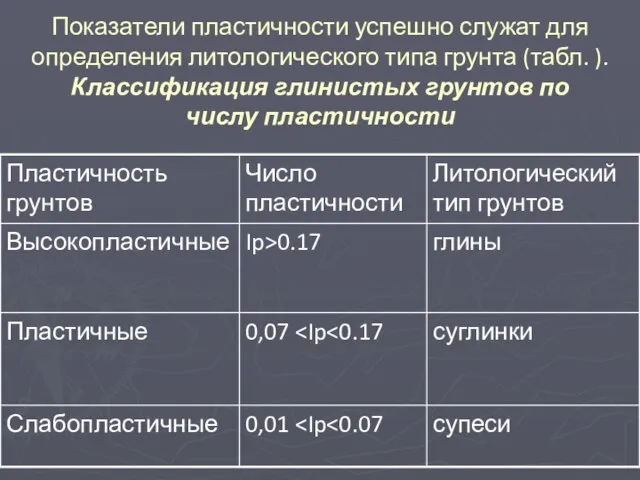 Показатели пластичности успешно служат для определения литологического типа грунта (табл. ).
Классификация глинистых грунтов по числу пластичности

| Пластичность грунтов | Число пластичности | Литологический тип грунтов |
|---|---|---|
| Высокопластичные | Ip>0.17 | глины |
| Пластичные | 0,07 <Ip<0.17 | суглинки |
| Слабопластичные | 0,01 <Ip<0.07 | супеси |